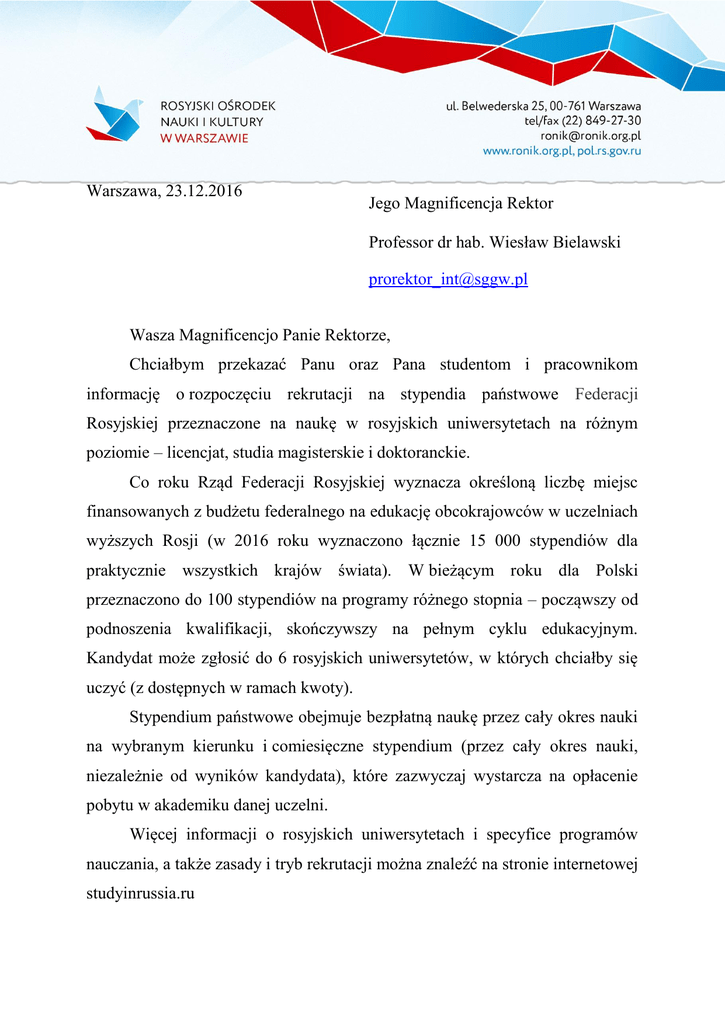 ROSYJSKI OŚRODEK
NAUKI I KULTURY
W WARSZAWIE

ul. Belwederska 25, 00-761 Warszawa
tel/fax (22) 849-27-30
ronik@ronik.org.pl
www.ronik.org.pl, pol.rs.gov.ru

Warszawa, 23.12.2016

Jego Magnificencja Rektor

Professor dr hab. Wiesław Bielawski

prorektor_int@sggw.pl

Wasza Magnificencjo Panie Rektorze,

Chciałbym przekazać Panu oraz Pana studentom i pracownikom informację o rozpoczęciu rekrutacji na stypendia państwowe Federacji Rosyjskiej przeznaczone na naukę w rosyjskich uniwersytetach na różnym poziomie – licencjat, studia magisterskie i doktoranckie.

Co roku Rząd Federacji Rosyjskiej wyznacza określoną liczbę miejsc finansowanych z budżetu federalnego na edukację obcokrajowców w uczelniach wyższych Rosji (w 2016 roku wyznaczono łącznie 15 000 stypendiów dla praktycznie wszystkich krajów świata). W bieżącym roku dla Polski przeznaczono do 100 stypendiów na programy różnego stopnia – począwszy od podnoszenia kwalifikacji, skończywszy na pełnym cyklu edukacyjnym. Kandydat może zgłosić do 6 rosyjskich uniwersytetów, w których chciałby się uczyć (z dostępnych w ramach kwoty).

Stypendium państwowe obejmuje bezpłatną naukę przez cały okres nauki na wybranym kierunku i comiesięczne stypendium (przez cały okres nauki, niezależnie od wyników kandydata), które zazwyczaj wystarcza na opłacenie pobytu w akademiku danej uczelni.

Więcej informacji o rosyjskich uniwersytetach i specyfice programów nauczania, a także zasady i tryb rekrutacji można znaleźć na stronie internetowej studyinrussia.ru